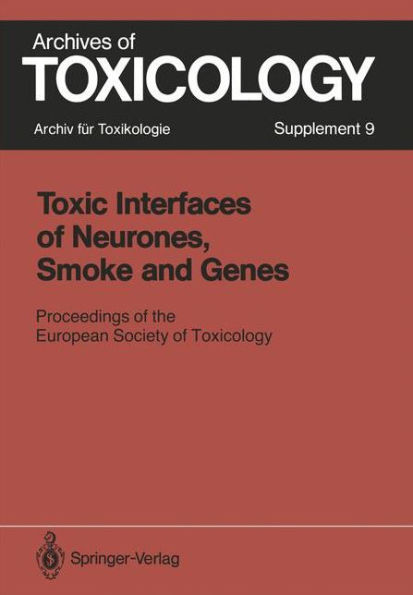 Archives of
TOXICOLOGY

Archiv für Toxikologie

Supplement 9

Toxic Interfaces of Neurones, Smoke and Genes

Proceedings of the European Society of Toxicology

Springer-Verlag